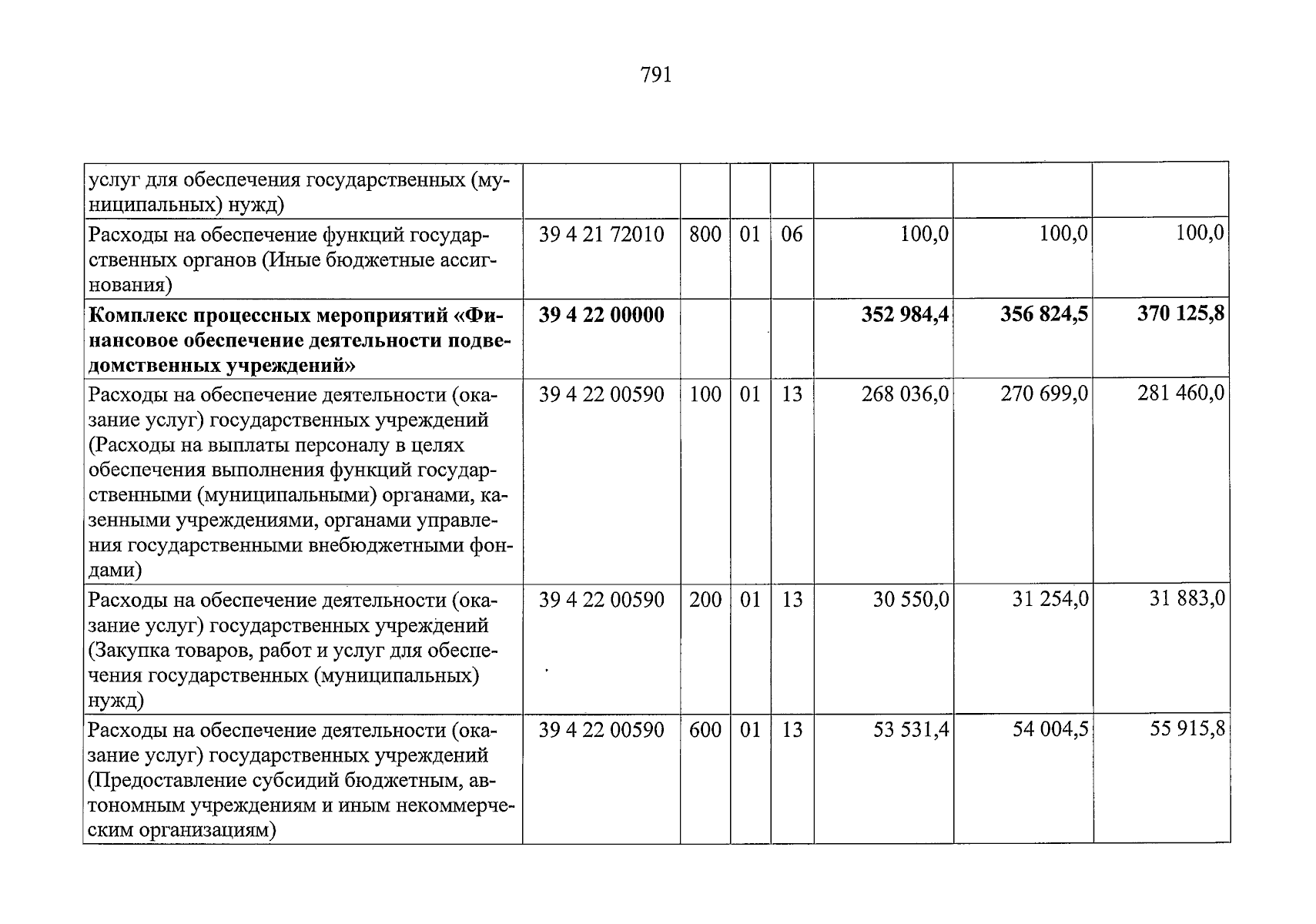 791

| услуг для обеспечения государственных (муниципальных) нужд) | | | | | | | |
|---|---|---|---|---|---|---|---|
| Расходы на обеспечение функций государственных органов (Иные бюджетные ассигнования) | 39 4 21 72010 | 800 | 01 | 06 | 100,0 | 100,0 | 100,0 |
| Комплекс процессных мероприятий «Финансовое обеспечение деятельности подведомственных учреждений» | 39 4 22 00000 | | | | 352 984,4 | 356 824,5 | 370 125,8 |
| Расходы на обеспечение деятельности (оказание услуг) государственных учреждений (Расходы на выплаты персоналу в целях обеспечения выполнения функций государственными (муниципальными) органами, казенными учреждениями, органами управления государственными внебюджетными фондами) | 39 4 22 00590 | 100 | 01 | 13 | 268 036,0 | 270 699,0 | 281 460,0 |
| Расходы на обеспечение деятельности (оказание услуг) государственных учреждений (Закупка товаров, работ и услуг для обеспечения государственных (муниципальных) нужд) | 39 4 22 00590 | 200 | 01 | 13 | 30 550,0 | 31 254,0 | 31 883,0 |
| Расходы на обеспечение деятельности (оказание услуг) государственных учреждений (Предоставление субсидий бюджетным, автономным учреждениям и иным некоммерческим организациям) | 39 4 22 00590 | 600 | 01 | 13 | 53 531,4 | 54 004,5 | 55 915,8 |